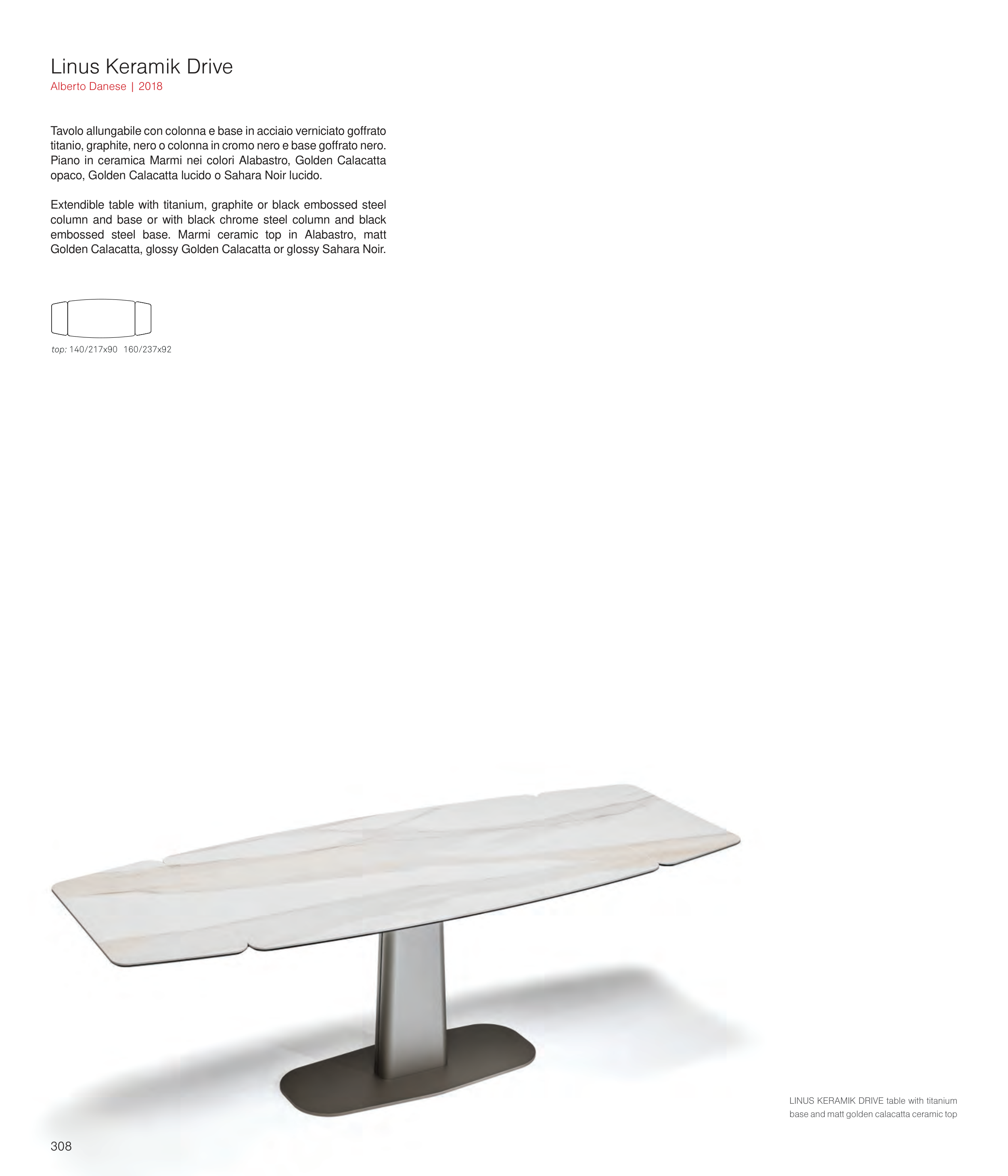 Linus Keramik Drive
Alberto Danese | 2018

Tavolo allungabile con colonna e base in acciaio verniciato goffrato titanio, graphite, nero o colonna in cromo nero e base goffrato nero. Piano in ceramica Marmi nei colori Alabastro, Golden Calacatta opaco, Golden Calacatta lucido o Sahara Noir lucido.

Extendible table with titanium, graphite or black embossed steel column and base or with black chrome steel column and black embossed steel base. Marmi ceramic top in Alabastro, matt Golden Calacatta, glossy Golden Calacatta or glossy Sahara Noir.

top: 140/217x90 160/237x92

LINUS KERAMIK DRIVE table with titanium base and matt golden calacatta ceramic top

308